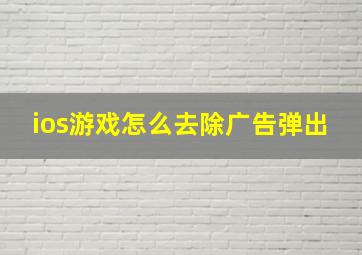 ios游戏怎么去除广告弹出